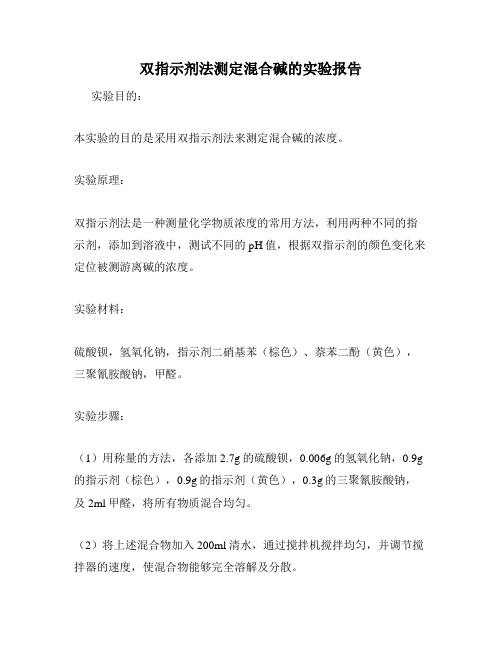 双指示剂法测定混合碱的实验报告

实验目的：

本实验的目的是采用双指示剂法来测定混合碱的浓度。

实验原理：

双指示剂法是一种测量化学物质浓度的常用方法，利用两种不同的指示剂，添加到溶液中，测试不同的pH值，根据双指示剂的颜色变化来定位被测游离碱的浓度。

实验材料：

硫酸钡，氢氧化钠，指示剂二硝基苯（棕色）、萘苯二酚（黄色），三聚氰胺酸钠，甲醛。

实验步骤：

（1）用称量的方法，各添加2.7g的硫酸钡，0.006g的氢氧化钠，0.9g的指示剂（棕色），0.9g的指示剂（黄色），0.3g的三聚氰胺酸钠，及2ml甲醛，将所有物质混合均匀。

（2）将上述混合物加入200ml清水，通过搅拌机搅拌均匀，并调节搅拌器的速度，使混合物能够完全溶解及分散。